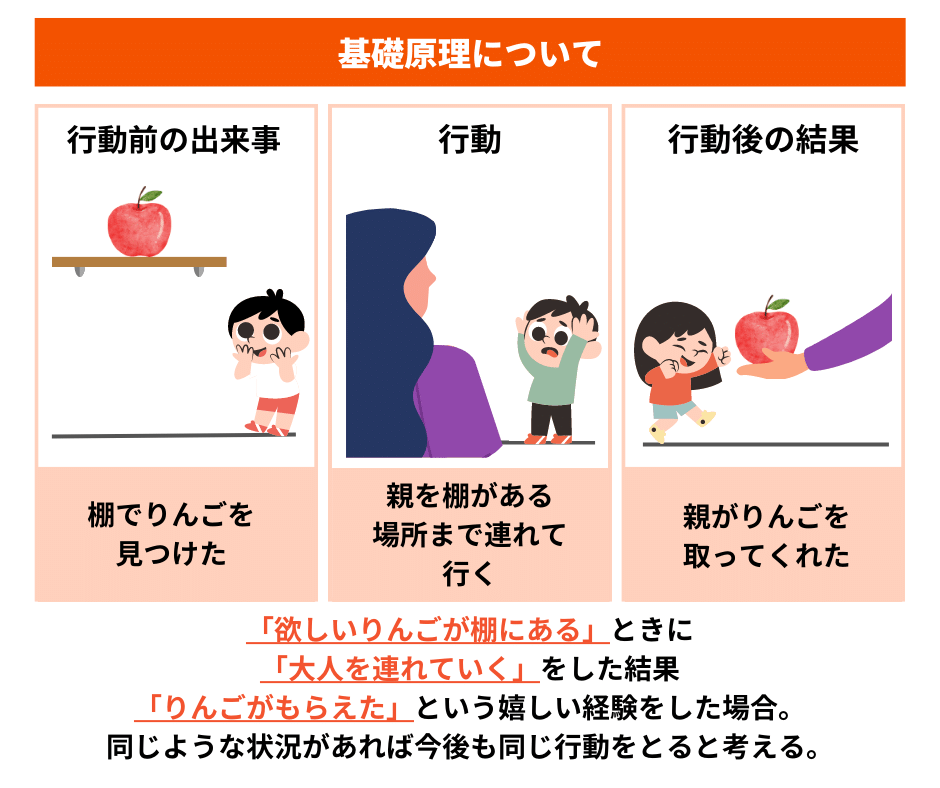 基礎原理について

行動前の出来事

棚でりんごを見つけた

行動

親を棚がある場所まで連れて行く

行動後の結果

親がりんごを取ってくれた

「欲しいりんごが棚にある」ときに
「大人を連れていく」をした結果
「りんごがもらえた」という嬉しい経験をした場合。
同じような状況があれば今後も同じ行動をとると考える。